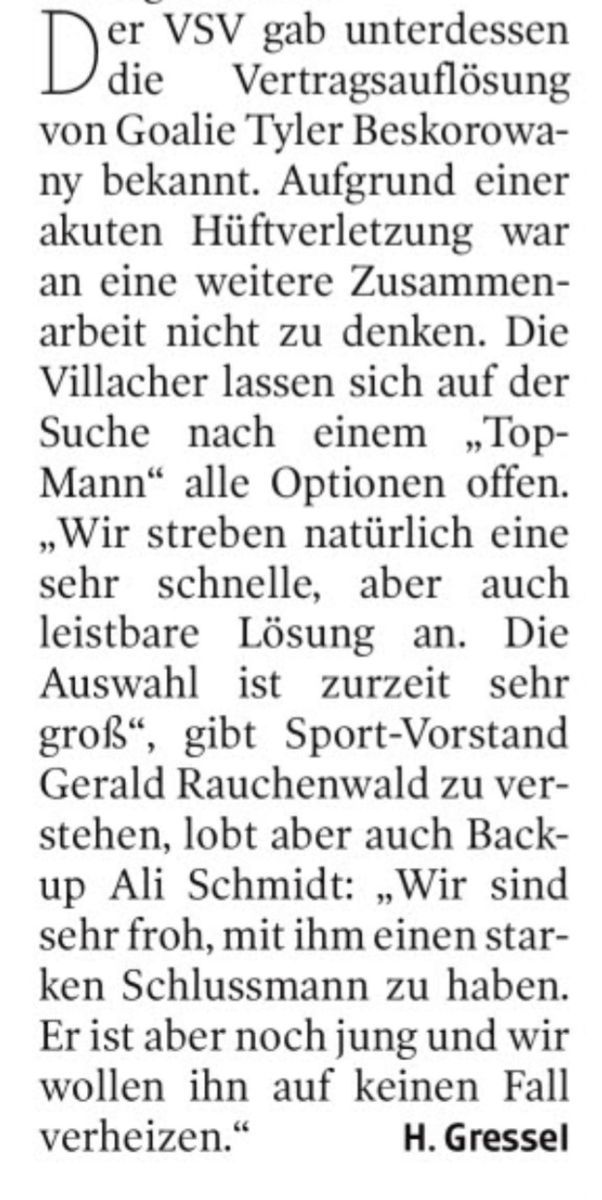 Der VSV gab unterdessen die Vertragsauflösung von Goalie Tyler Beskorowany bekannt. Aufgrund einer akuten Hüftverletzung war an eine weitere Zusammenarbeit nicht zu denken. Die Villacher lassen sich auf der Suche nach einem „Top-Mann“ alle Optionen offen. „Wir streben natürlich eine sehr schnelle, aber auch leistbare Lösung an. Die Auswahl ist zurzeit sehr groß“, gibt Sport-Vorstand Gerald Rauchenwald zu verstehen, lobt aber auch Backup Ali Schmidt: „Wir sind sehr froh, mit ihm einen starken Schlussmann zu haben. Er ist aber noch jung und wir wollen ihn auf keinen Fall verheizen.“ H. Gressel